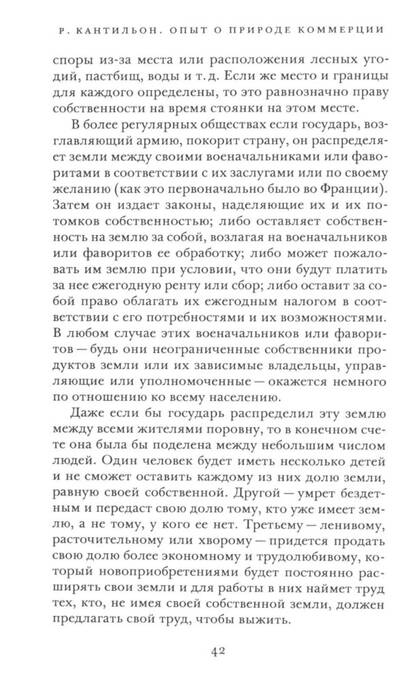 Р. КАНТИЛЬОН. ОПЫТ О ПРИРОДЕ КОММЕРЦИИ

споры из-за места или расположения лесных угодий, пастбищ, воды и т. д. Если же место и границы для каждого определены, то это равнозначно праву собственности на время стоянки на этом месте.

В более регулярных обществах если государь, возглавляющий армию, покорит страну, он распределяет земли между своими военачальниками или фаворитами в соответствии с их заслугами или по своему желанию (как это первоначально было во Франции). Затем он издает законы, наделяющие их и их потомков собственностью; либо оставляет собственность на землю за собой, возлагая на военачальников или фаворитов ее обработку; либо может пожаловать им землю при условии, что они будут платить за нее ежегодную ренту или сбор; либо оставит за собой право облагать их ежегодным налогом в соответствии с его потребностями и их возможностями. В любом случае этих военачальников или фаворитов — будь они неограниченные собственники продуктов земли или их зависимые владельцы, управляющие или уполномоченные — окажется немного по отношению ко всему населению.

Даже если бы государь распределил эту землю между всеми жителями поровну, то в конечном счете она была бы поделена между небольшим числом людей. Один человек будет иметь несколько детей и не сможет оставить каждому из них долю земли, равную своей собственной. Другой — умрет бездетным и передаст свою долю тому, кто уже имеет землю, а не тому, у кого ее нет. Третьему — ленивому, расточительному или хворому — придется продать свою долю более экономному и трудолюбивому, который новоприобретениями будет постоянно расширять свои земли и для работы в них наймет труд тех, кто, не имея своей собственной земли, должен предлагать свой труд, чтобы выжить.

42